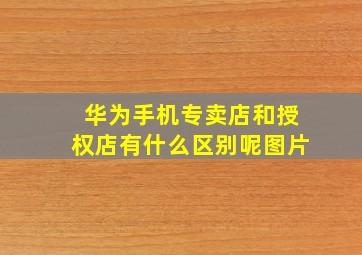 华为手机专卖店和授权店有什么区别呢图片